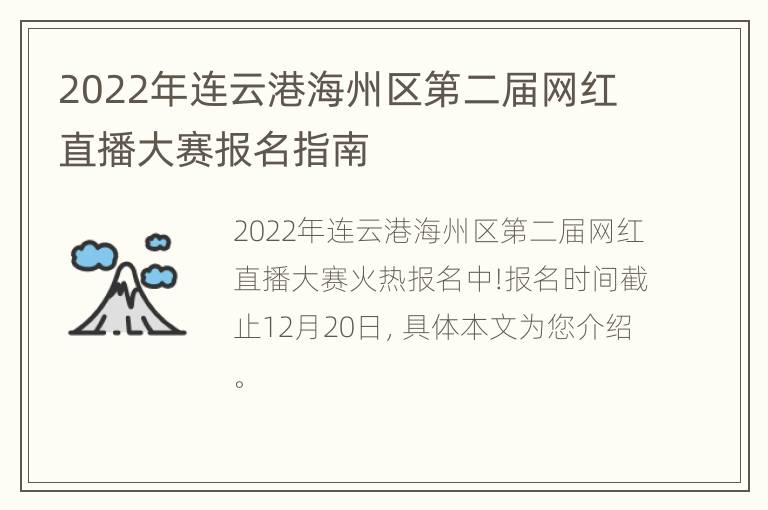 2022年连云港海州区第二届网红直播大赛报名指南

2022年连云港海州区第二届网红直播大赛火热报名中!报名时间截止12月20日, 具体本文为您介绍。